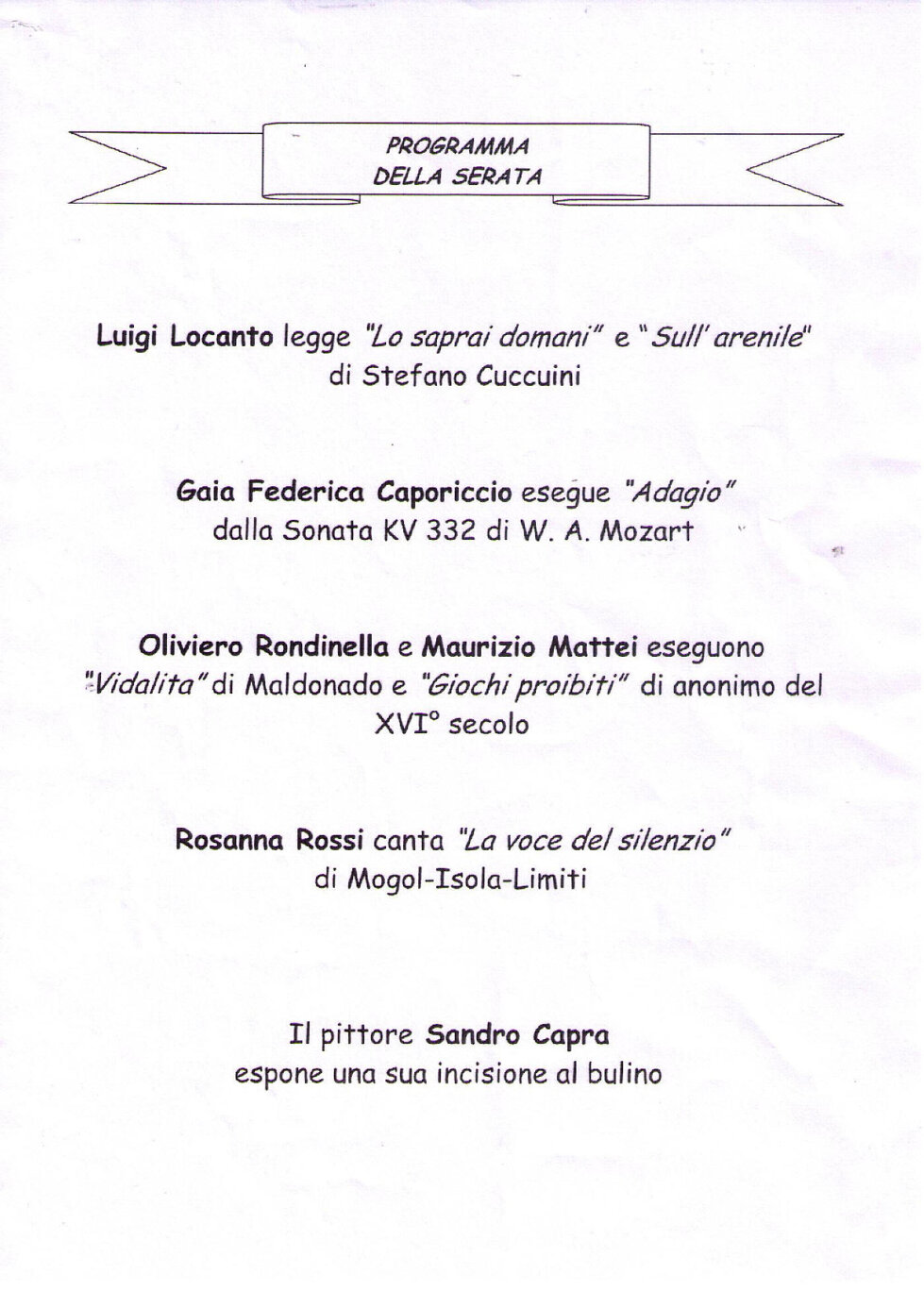 PROGRAMMA
DELLA SERATA

Luigi Locanto legge "Lo saprai domani" e "Sull' arenile"
di Stefano Cuccuini

Gaia Federica Caporiccio esegue "Adagio"
dalla Sonata KV 332 di W. A. Mozart

Oliviero Rondinella e Maurizio Mattei eseguono "Vidalita" di Maldonado e "Giochi proibiti" di anonimo del XVI° secolo

Rosanna Rossi canta "La voce del silenzio"
di Mogol-Isola-Limiti

Il pittore Sandro Capra
espone una sua incisione al bulino